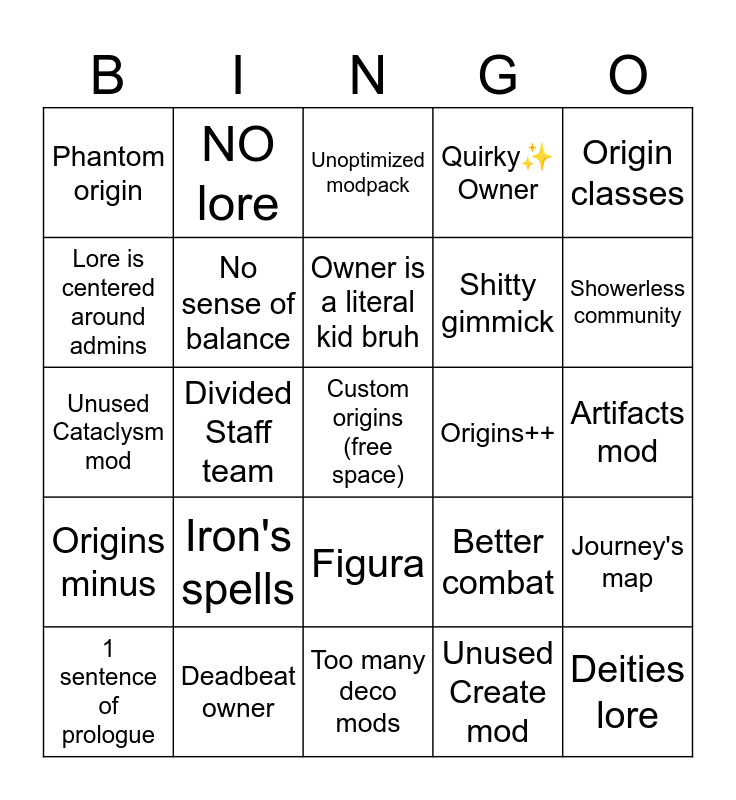 | B | I | N | G | O |
|---|---|---|---|---|
| Phantom origin | NO lore | Unoptimized modpack | Quirky✨ Owner | Origin classes |
| Lore is centered around admins | No sense of balance | Owner is a literal kid bruh | Shitty gimmick | Showerless community |
| Unused Cataclysm mod | Divided Staff team | Custom origins (free space) | Origins++ | Artifacts mod |
| Origins minus | Iron's spells | Figura | Better combat | Journey's map |
| 1 sentence of prologue | Deadbeat owner | Too many deco mods | Unused Create mod | Deities lore |